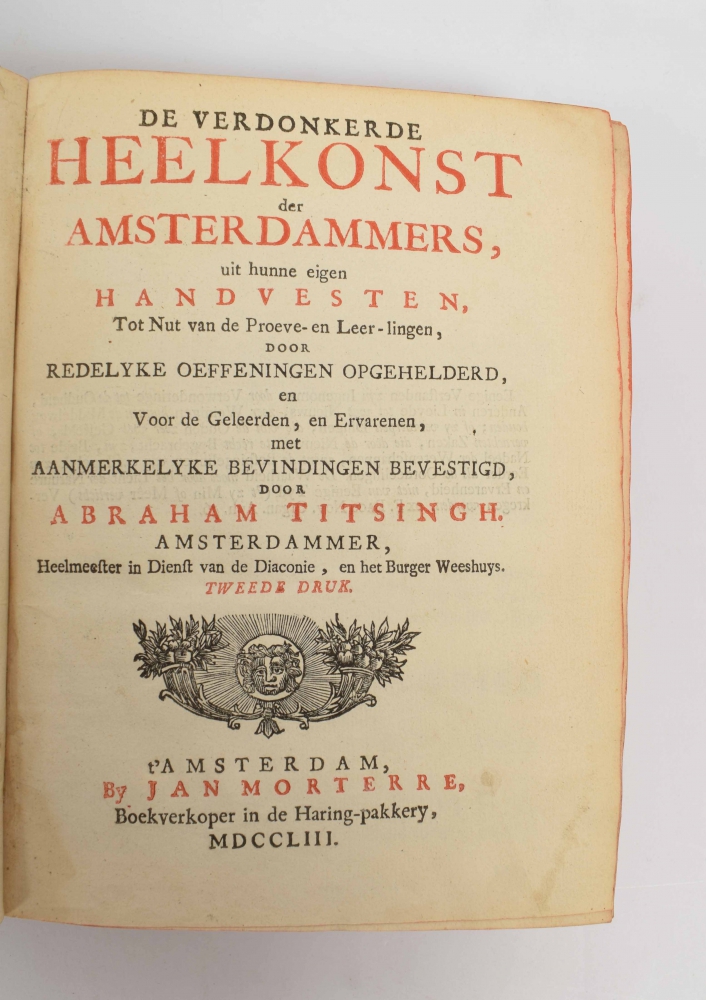 DE VERDONKERDE
HEELKONST
der
AMSTERDAMMERS,
uit hunne eigen
HANDVESTEN,
Tot Nut van de Proeve- en Leer-lingen,
DOOR
REDELYKE OEFFENINGEN OPGEHELDERD,
en
Voor de Geleerden, en Ervarenen,
met
AANMERKELYKE BEVINDINGEN BEVESTIGD,
DOOR
ABRAHAM TITSINGH.
AMSTERDAMMER,
Heelmeester in Dienst van de Diaconie, en het Burger Weeshuys.
TWEEDE DRUK.

t'AMSTERDAM,
By JAN MORTERRE,
Boekverkoper in de Haring-pakkery,
MDCCLIII.